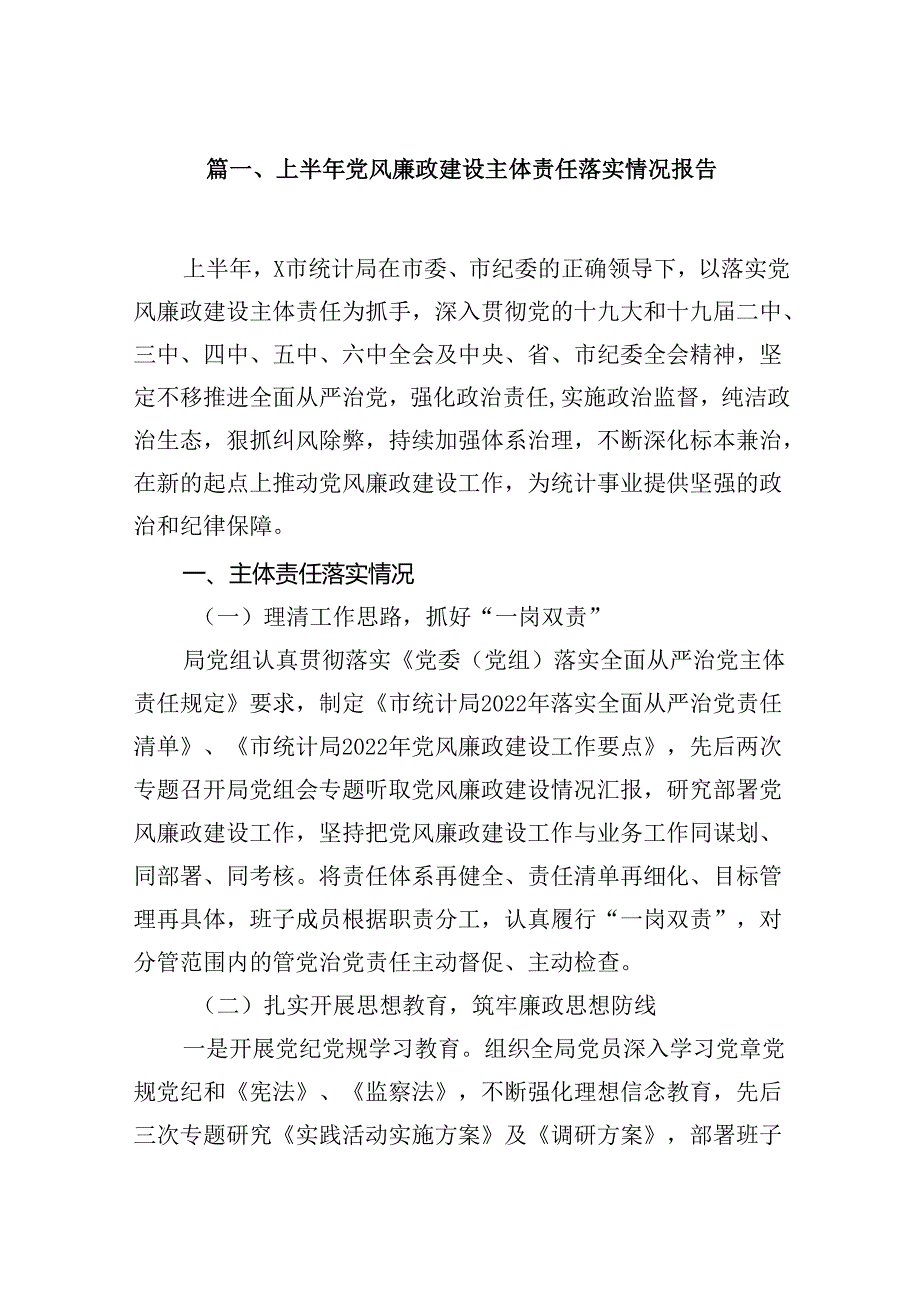 篇一、上半年党风廉政建设主体责任落实情况报告

上半年，X市统计局在市委、市纪委的正确领导下，以落实党风廉政建设主体责任为抓手，深入贯彻党的十九大和十九届二中、三中、四中、五中、六中全会及中央、省、市纪委全会精神，坚定不移推进全面从严治党，强化政治责任,实施政治监督，纯洁政治生态，狠抓纠风除弊，持续加强体系治理，不断深化标本兼治，在新的起点上推动党风廉政建设工作，为统计事业提供坚强的政治和纪律保障。

一、主体责任落实情况

（一）理清工作思路，抓好“一岗双责”

局党组认真贯彻落实《党委（党组）落实全面从严治党主体责任规定》要求，制定《市统计局2022年落实全面从严治党责任清单》、《市统计局2022年党风廉政建设工作要点》，先后两次专题召开局党组会专题听取党风廉政建设情况汇报，研究部署党风廉政建设工作，坚持把党风廉政建设工作与业务工作同谋划、同部署、同考核。将责任体系再健全、责任清单再细化、目标管理再具体，班子成员根据职责分工，认真履行“一岗双责”，对分管范围内的管党治党责任主动督促、主动检查。

（二）扎实开展思想教育，筑牢廉政思想防线

一是开展党纪党规学习教育。组织全局党员深入学习党章党规党纪和《宪法》、《监察法》，不断强化理想信念教育，先后三次专题研究《实践活动实施方案》及《调研方案》，部署班子